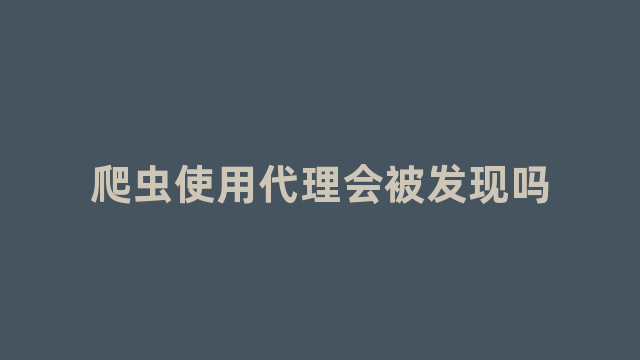 爬虫使用代理会被发现吗